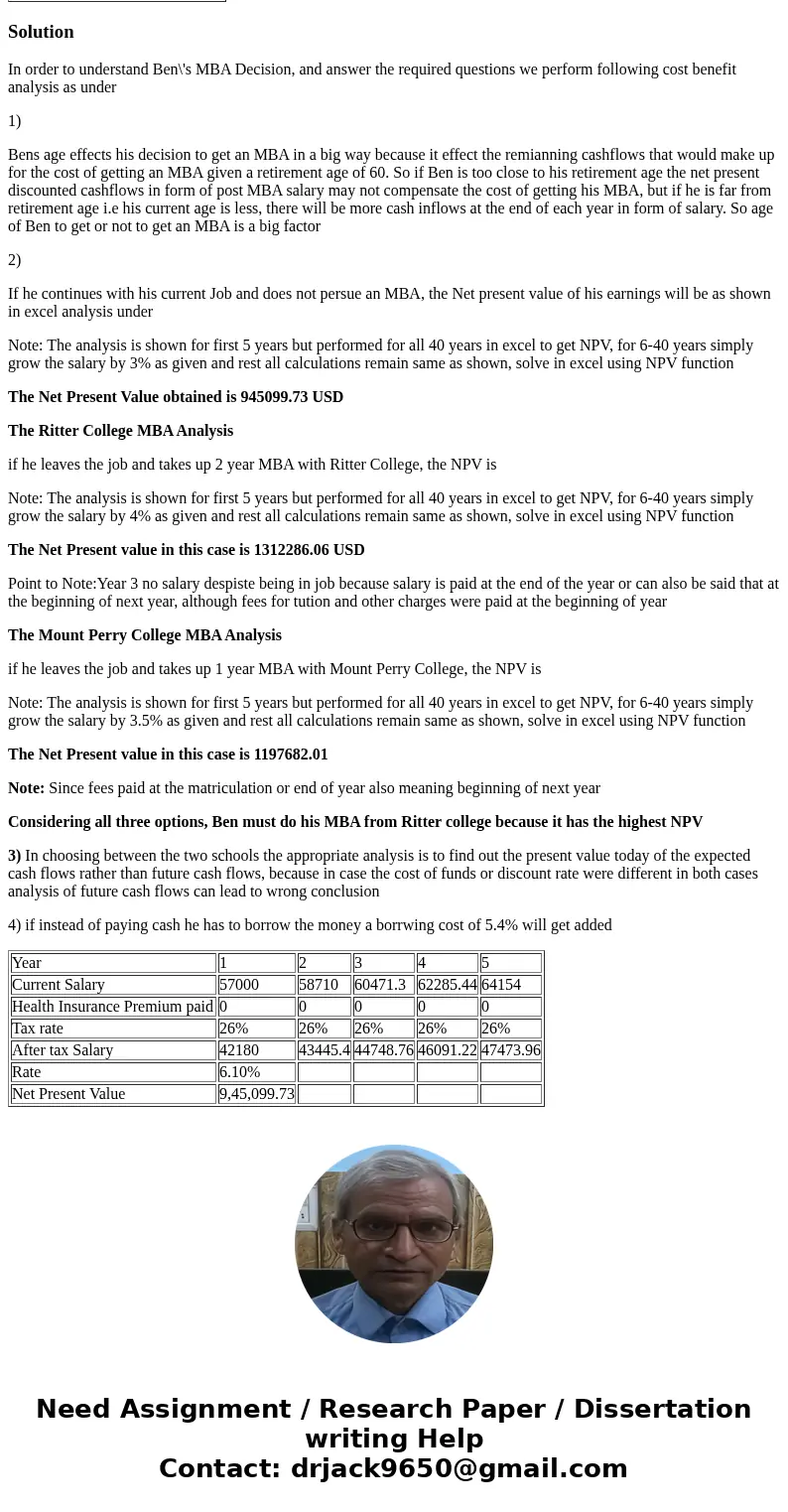 Solution

In order to understand Ben\'s MBA Decision, and answer the required questions we perform following cost benefit analysis as under

1)

Bens age effects his decision to get an MBA in a big way because it effect the remianning cashflows that would make up for the cost of getting an MBA given a retirement age of 60. So if Ben is too close to his retirement age the net present discounted cashflows in form of post MBA salary may not compensate the cost of getting his MBA, but if he is far from retirement age i.e his current age is less, there will be more cash inflows at the end of each year in form of salary. So age of Ben to get or not to get an MBA is a big factor

2)

If he continues with his current Job and does not persue an MBA, the Net present value of his earnings will be as shown in excel analysis under

Note: The analysis is shown for first 5 years but performed for all 40 years in excel to get NPV, for 6-40 years simply grow the salary by 3% as given and rest all calculations remain same as shown, solve in excel using NPV function

The Net Present Value obtained is 945099.73 USD

The Ritter College MBA Analysis

if he leaves the job and takes up 2 year MBA with Ritter College, the NPV is

Note: The analysis is shown for first 5 years but performed for all 40 years in excel to get NPV, for 6-40 years simply grow the salary by 4% as given and rest all calculations remain same as shown, solve in excel using NPV function

The Net Present value in this case is 1312286.06 USD

Point to Note:Year 3 no salary despiste being in job because salary is paid at the end of the year or can also be said that at the beginning of next year, although fees for tution and other charges were paid at the beginning of year

The Mount Perry College MBA Analysis

if he leaves the job and takes up 1 year MBA with Mount Perry College, the NPV is

Note: The analysis is shown for first 5 years but performed for all 40 years in excel to get NPV, for 6-40 years simply grow the salary by 3.5% as given and rest all calculations remain same as shown, solve in excel using NPV function

The Net Present value in this case is 1197682.01

Note: Since fees paid at the matriculation or end of year also meaning beginning of next year

Considering all three options, Ben must do his MBA from Ritter college because it has the highest NPV

3) In choosing between the two schools the appropriate analysis is to find out the present value today of the expected cash flows rather than future cash flows, because in case the cost of funds or discount rate were different in both cases analysis of future cash flows can lead to wrong conclusion

4) if instead of paying cash he has to borrow the money a borrwing cost of 5.4% will get added

| Year | 1 | 2 | 3 | 4 | 5 |
|---|---|---|---|---|---|
| Current Salary | 57000 | 58710 | 60471.3 | 62285.44 | 64154 |
| Health Insurance Premium paid | 0 | 0 | 0 | 0 | 0 |
| Tax rate | 26% | 26% | 26% | 26% | 26% |
| After tax Salary | 42180 | 43445.4 | 44748.76 | 46091.22 | 47473.96 |
| Rate | 6.10% | | | | |
| Net Present Value | 9,45,099.73 | | | | |

Need Assignment / Research Paper / Dissertation writing Help
Contact: drjack9650@gmail.com